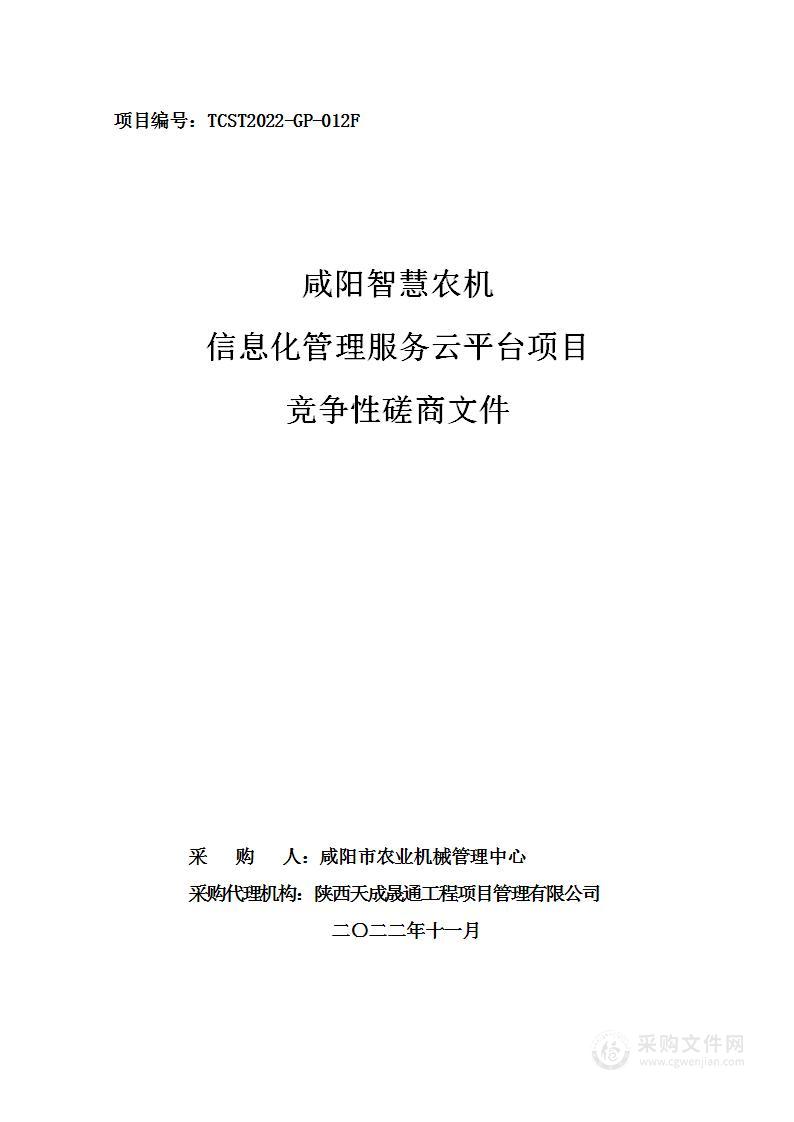 项目编号：TCST2022-GP-012F

咸阳智慧农机
信息化管理服务云平台项目
竞争性磋商文件

采　购　人：咸阳市农业机械管理中心
采购代理机构：陕西天成晟通工程项目管理有限公司
二〇二二年十一月

采购文件网
www.cgwenjian.com